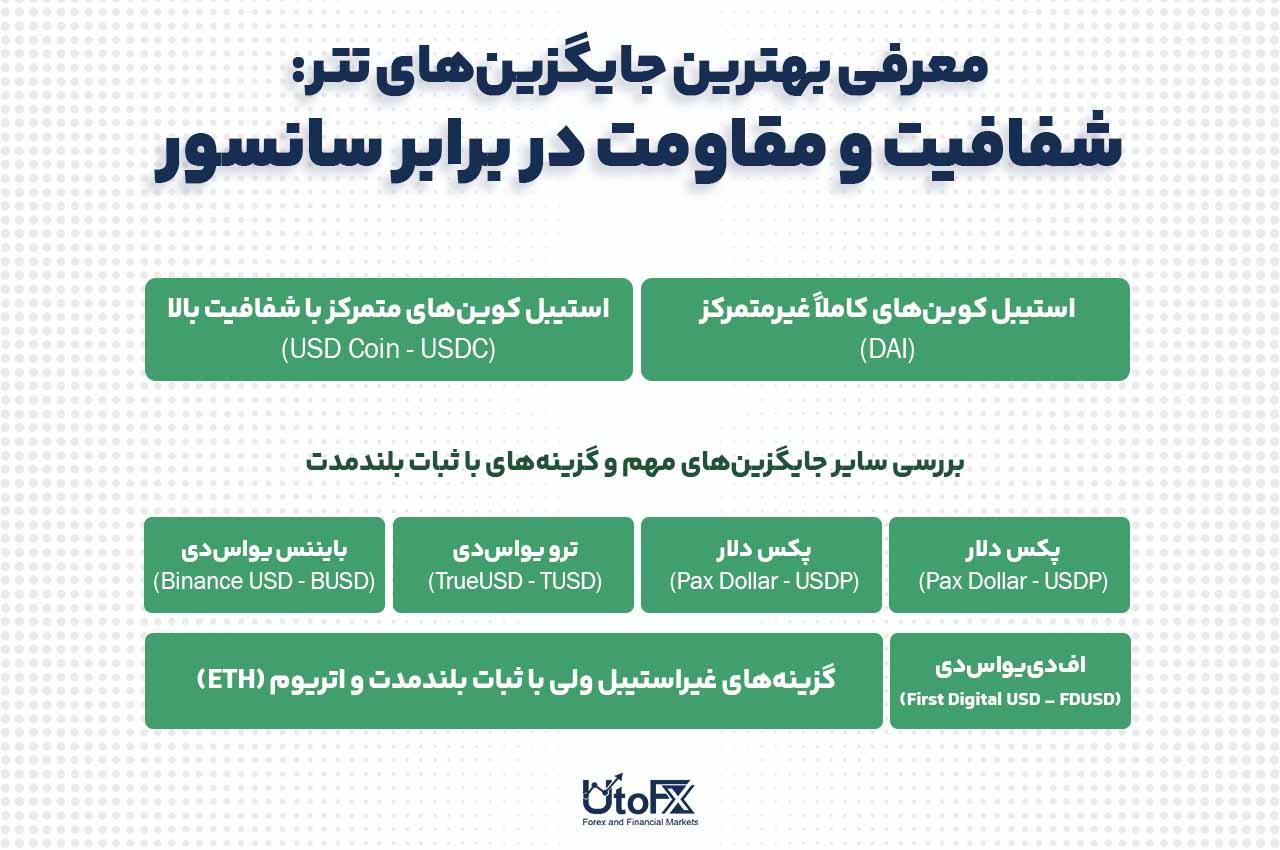 معرفی بهترین جایگزین‌های تتر:
شفافیت و مقاومت در برابر سانسور

استیبل کوین‌های کاملاً غیرمتمرکز
(DAI)

استیبل کوین‌های متمرکز با شفافیت بالا
(USD Coin - USDC)

بررسی سایر جایگزین‌های مهم و گزینه‌های با ثبات بلندمدت

پکس دلار
(Pax Dollar - USDP)

پکس دلار
(Pax Dollar - USDP)

ترو یواس‌دی
(TrueUSD - TUSD)

بایننس یواس‌دی
(Binance USD - BUSD)

اف‌دی‌یواس‌دی
(First Digital USD – FDUSD)

گزینه‌های غیراستیبل ولی با ثبات بلندمدت و اتریوم (ETH)

UtoFX
Forex and Financial Markets